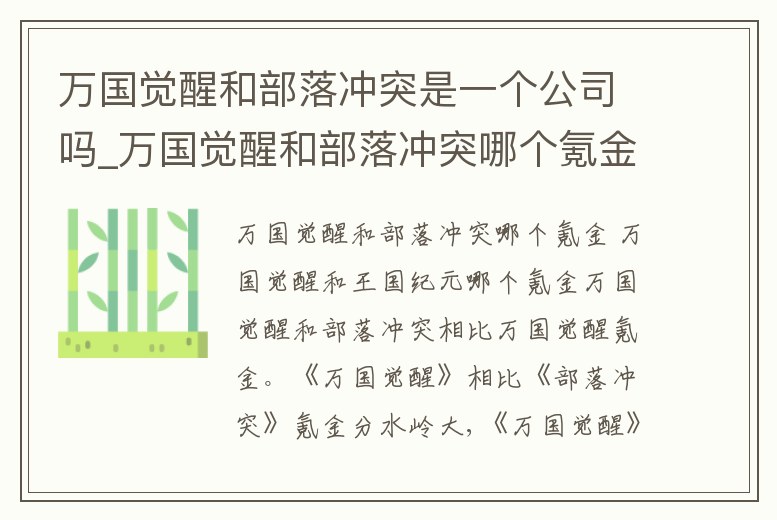 万国觉醒和部落冲突是一个公司吗_万国觉醒和部落冲突哪个氪金

万国觉醒和部落冲突哪个氪金 万国觉醒和王国纪元哪个氪金万国觉醒和部落冲突相比万国觉醒氪金。《万国觉醒》相比《部落冲突》氪金分水岭大，《万国觉醒》